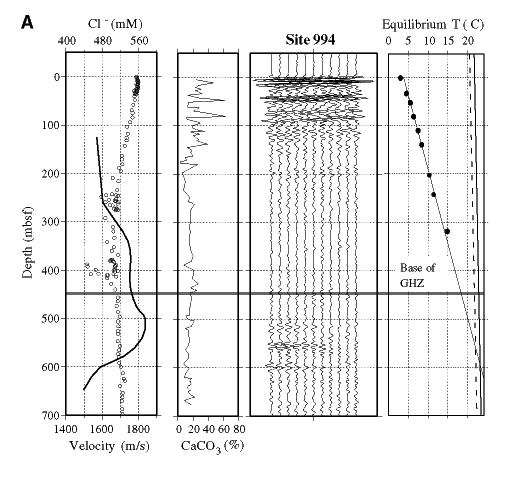 A

$Cl^-$ (mM)
400 480 560

Site 994

Equilibrium T ( C)
0 5 10 15 20

Depth (mbsf)
0
100
200
300
400
500
600
700

Base of GHZ

1400 1600 1800
Velocity (m/s)

0 20 40 60 80
$CaCO_3$ (%)